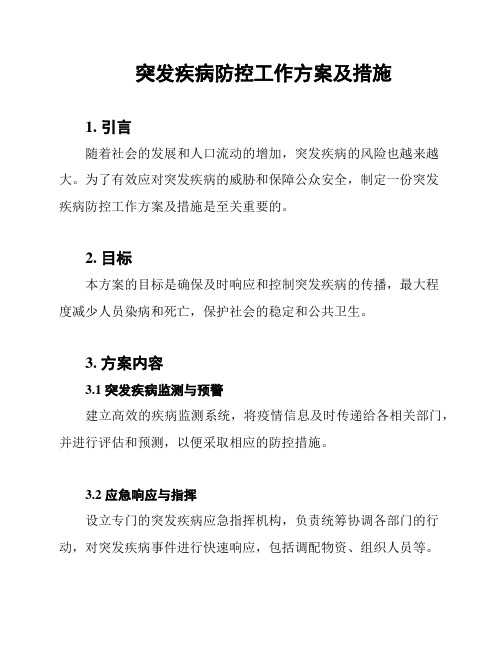 突发疾病防控工作方案及措施

1. 引言

随着社会的发展和人口流动的增加，突发疾病的风险也越来越大。为了有效应对突发疾病的威胁和保障公众安全，制定一份突发疾病防控工作方案及措施是至关重要的。

2. 目标

本方案的目标是确保及时响应和控制突发疾病的传播，最大程度减少人员染病和死亡，保护社会的稳定和公共卫生。

3. 方案内容

3.1 突发疾病监测与预警

建立高效的疾病监测系统，将疫情信息及时传递给各相关部门，并进行评估和预测，以便采取相应的防控措施。

3.2 应急响应与指挥

设立专门的突发疾病应急指挥机构，负责统筹协调各部门的行动，对突发疾病事件进行快速响应，包括调配物资、组织人员等。